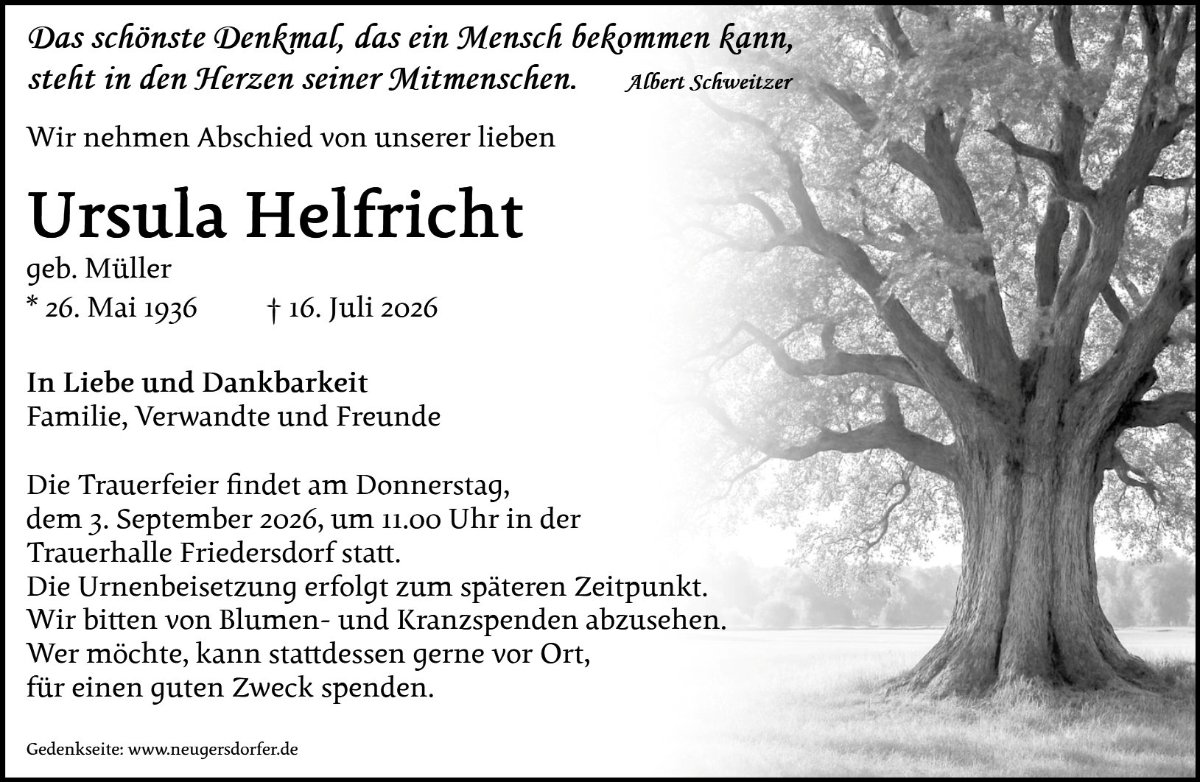 Das schönste Denkmal, das ein Mensch bekommen kann, steht in den Herzen seiner Mitmenschen. Albert Schweitzer

Wir nehmen Abschied von unserer lieben

Ursula Helfricht

geb. Müller

* 26. Mai 1936 † 16. Juli 2026

In Liebe und Dankbarkeit
Familie, Verwandte und Freunde

Die Trauerfeier findet am Donnerstag, dem 3. September 2026, um 11.00 Uhr in der Trauerhalle Friedersdorf statt.
Die Urnenbeisetzung erfolgt zum späteren Zeitpunkt.
Wir bitten von Blumen- und Kranzspenden abzusehen.
Wer möchte, kann stattdessen gerne vor Ort, für einen guten Zweck spenden.

Gedenkseite: www.neugersdorfer.de